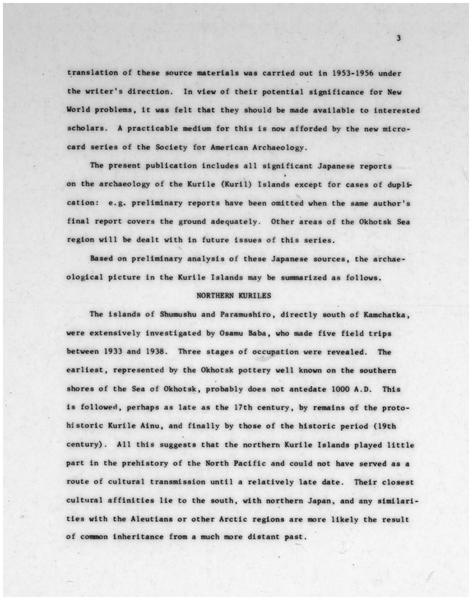 3

translation of these source materials was carried out in 1953-1956 under the writer's direction. In view of their potential significance for New World problems, it was felt that they should be made available to interested scholars. A practicable medium for this is now afforded by the new microcard series of the Society for American Archaeology.

The present publication includes all significant Japanese reports on the archaeology of the Kurile (Kuril) Islands except for cases of duplication: e.g. preliminary reports have been omitted when the same author's final report covers the ground adequately. Other areas of the Okhotsk Sea region will be dealt with in future issues of this series.

Based on preliminary analysis of these Japanese sources, the archaeological picture in the Kurile Islands may be summarized as follows.

NORTHERN KURILES

The islands of Shumushu and Paramushiro, directly south of Kamchatka, were extensively investigated by Osamu Baba, who made five field trips between 1933 and 1938. Three stages of occupation were revealed. The earliest, represented by the Okhotsk pottery well known on the southern shores of the Sea of Okhotsk, probably does not antedate 1000 A.D. This is followed, perhaps as late as the 17th century, by remains of the protohistoric Kurile Ainu, and finally by those of the historic period (19th century). All this suggests that the northern Kurile Islands played little part in the prehistory of the North Pacific and could not have served as a route of cultural transmission until a relatively late date. Their closest cultural affinities lie to the south, with northern Japan, and any similarities with the Aleutians or other Arctic regions are more likely the result of common inheritance from a much more distant past.